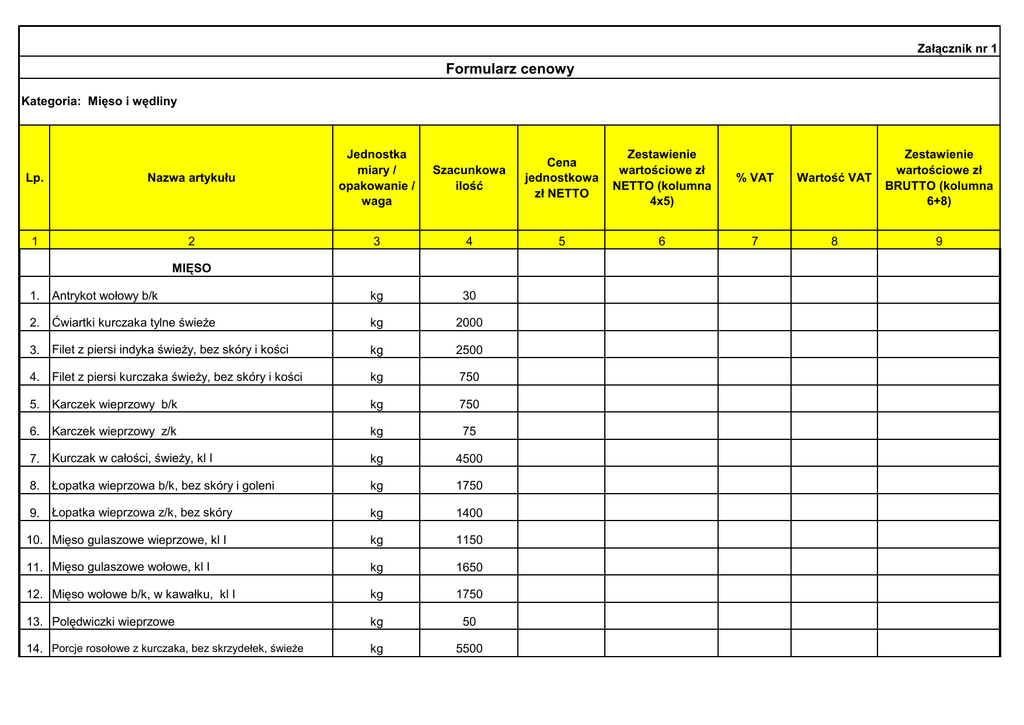 Załącznik nr 1

Formularz cenowy

Kategoria: Mięso i wędliny

| Lp. | Nazwa artykułu | Jednostka miary / opakowanie / waga | Szacunkowa ilość | Cena jednostkowa zł NETTO | Zestawienie wartościowe zł NETTO (kolumna 4x5) | % VAT | Wartość VAT | Zestawienie wartościowe zł BRUTTO (kolumna 6+8) |
|---|---|---|---|---|---|---|---|---|
| 1 | 2 | 3 | 4 | 5 | 6 | 7 | 8 | 9 |
| | MIĘSO | | | | | | | |
| 1. | Antrykot wołowy b/k | kg | 30 | | | | | |
| 2. | Ćwiartki kurczaka tylne świeże | kg | 2000 | | | | | |
| 3. | Filet z piersi indyka świeży, bez skóry i kości | kg | 2500 | | | | | |
| 4. | Filet z piersi kurczaka świeży, bez skóry i kości | kg | 750 | | | | | |
| 5. | Karczek wieprzowy b/k | kg | 750 | | | | | |
| 6. | Karczek wieprzowy z/k | kg | 75 | | | | | |
| 7. | Kurczak w całości, świeży, kl I | kg | 4500 | | | | | |
| 8. | Łopatka wieprzowa b/k, bez skóry i goleni | kg | 1750 | | | | | |
| 9. | Łopatka wieprzowa z/k, bez skóry | kg | 1400 | | | | | |
| 10. | Mięso gulaszowe wieprzowe, kl I | kg | 1150 | | | | | |
| 11. | Mięso gulaszowe wołowe, kl I | kg | 1650 | | | | | |
| 12. | Mięso wołowe b/k, w kawałku, kl I | kg | 1750 | | | | | |
| 13. | Polędwiczki wieprzowe | kg | 50 | | | | | |
| 14. | Porcje rosołowe z kurczaka, bez skrzydełek, świeże | kg | 5500 | | | | | |